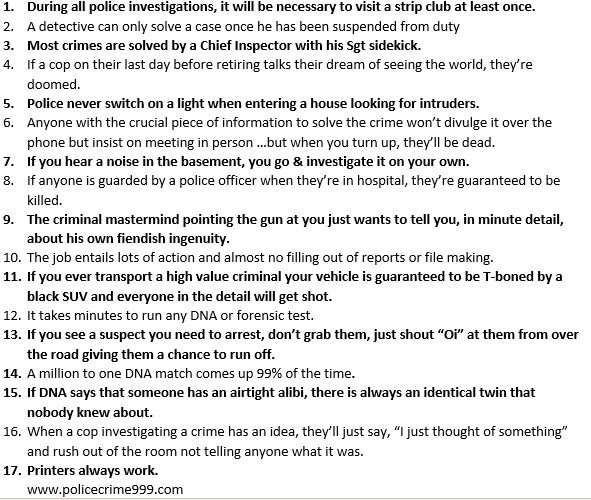 1. During all police investigations, it will be necessary to visit a strip club at least once.
2. A detective can only solve a case once he has been suspended from duty
3. Most crimes are solved by a Chief Inspector with his Sgt sidekick.
4. If a cop on their last day before retiring talks their dream of seeing the world, they're doomed.
5. Police never switch on a light when entering a house looking for intruders.
6. Anyone with the crucial piece of information to solve the crime won't divulge it over the phone but insist on meeting in person ...but when you turn up, they'll be dead.
7. If you hear a noise in the basement, you go & investigate it on your own.
8. If anyone is guarded by a police officer when they're in hospital, they're guaranteed to be killed.
9. The criminal mastermind pointing the gun at you just wants to tell you, in minute detail, about his own fiendish ingenuity.
10. The job entails lots of action and almost no filling out of reports or file making.
11. If you ever transport a high value criminal your vehicle is guaranteed to be T-boned by a black SUV and everyone in the detail will get shot.
12. It takes minutes to run any DNA or forensic test.
13. If you see a suspect you need to arrest, don't grab them, just shout "Oi" at them from over the road giving them a chance to run off.
14. A million to one DNA match comes up 99% of the time.
15. If DNA says that someone has an airtight alibi, there is always an identical twin that nobody knew about.
16. When a cop investigating a crime has an idea, they'll just say, "I just thought of something" and rush out of the room not telling anyone what it was.
17. Printers always work.
www.policecrime999.com